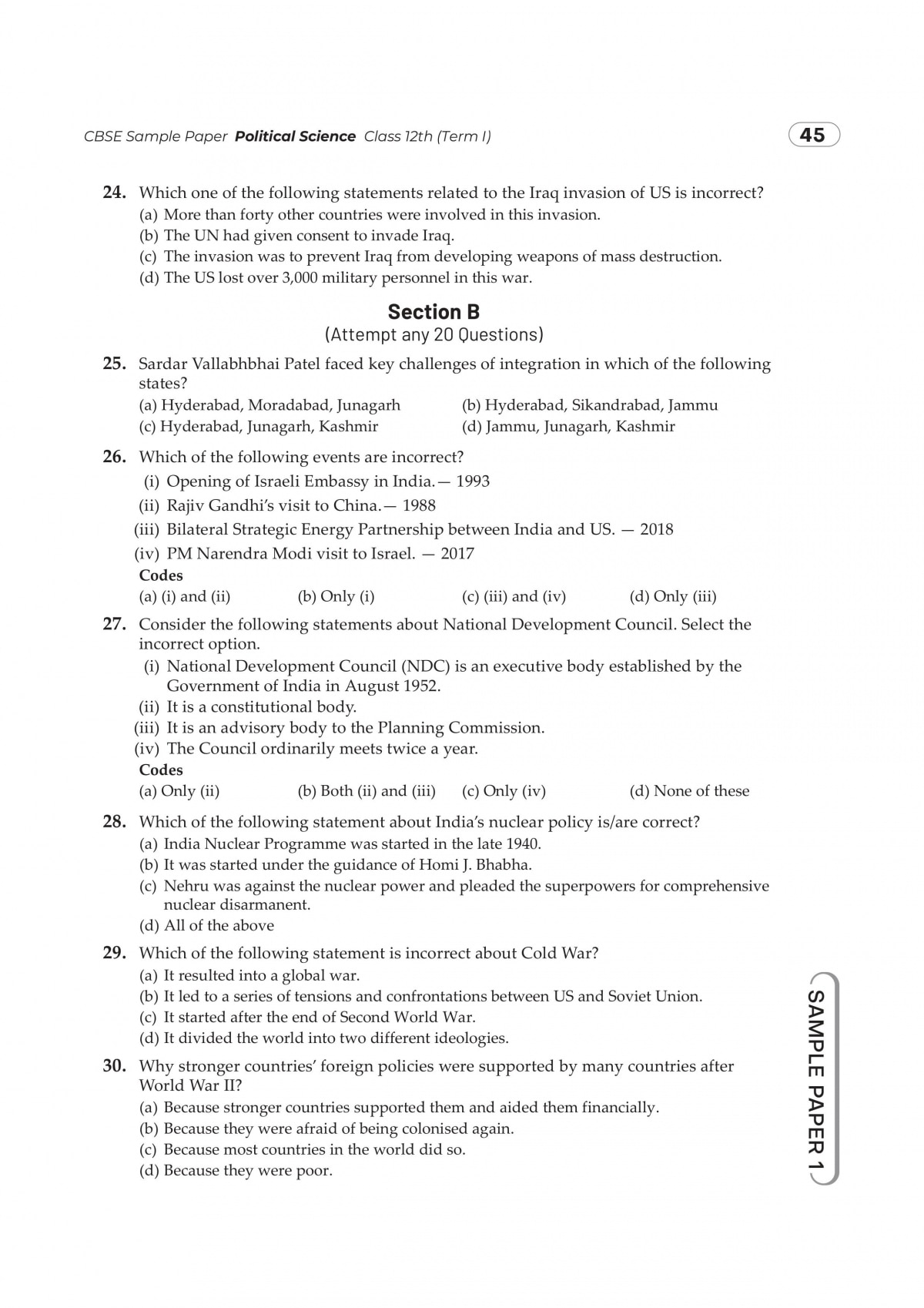 CBSE Sample Paper Political Science Class 12th (Term I)

45

24. Which one of the following statements related to the Iraq invasion of US is incorrect?
(a) More than forty other countries were involved in this invasion.
(b) The UN had given consent to invade Iraq.
(c) The invasion was to prevent Iraq from developing weapons of mass destruction.
(d) The US lost over 3,000 military personnel in this war.

Section B
(Attempt any 20 Questions)

25. Sardar Vallabhbhai Patel faced key challenges of integration in which of the following states?
(a) Hyderabad, Moradabad, Junagarh
(b) Hyderabad, Sikandrabad, Jammu
(c) Hyderabad, Junagarh, Kashmir
(d) Jammu, Junagarh, Kashmir

26. Which of the following events are incorrect?
(i) Opening of Israeli Embassy in India.— 1993
(ii) Rajiv Gandhi's visit to China.— 1988
(iii) Bilateral Strategic Energy Partnership between India and US. — 2018
(iv) PM Narendra Modi visit to Israel. — 2017
Codes
(a) (i) and (ii)
(b) Only (i)
(c) (iii) and (iv)
(d) Only (iii)

27. Consider the following statements about National Development Council. Select the incorrect option.
(i) National Development Council (NDC) is an executive body established by the Government of India in August 1952.
(ii) It is a constitutional body.
(iii) It is an advisory body to the Planning Commission.
(iv) The Council ordinarily meets twice a year.
Codes
(a) Only (ii)
(b) Both (ii) and (iii)
(c) Only (iv)
(d) None of these

28. Which of the following statement about India's nuclear policy is/are correct?
(a) India Nuclear Programme was started in the late 1940.
(b) It was started under the guidance of Homi J. Bhabha.
(c) Nehru was against the nuclear power and pleaded the superpowers for comprehensive nuclear disarmanent.
(d) All of the above

29. Which of the following statement is incorrect about Cold War?
(a) It resulted into a global war.
(b) It led to a series of tensions and confrontations between US and Soviet Union.
(c) It started after the end of Second World War.
(d) It divided the world into two different ideologies.

30. Why stronger countries' foreign policies were supported by many countries after World War II?
(a) Because stronger countries supported them and aided them financially.
(b) Because they were afraid of being colonised again.
(c) Because most countries in the world did so.
(d) Because they were poor.

SAMPLE PAPER 1